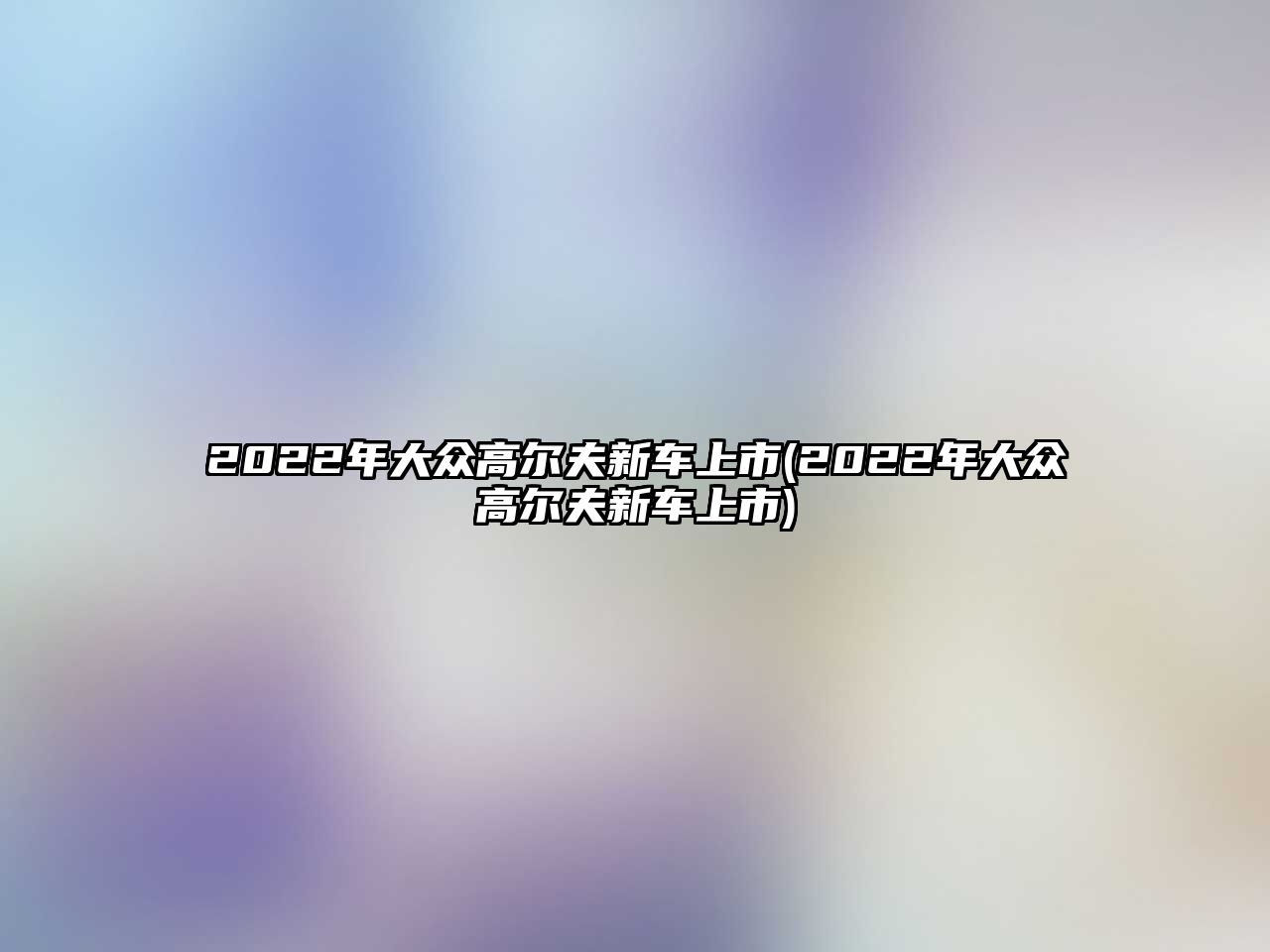 2022年大众高尔夫新车上市(2022年大众高尔夫新车上市)